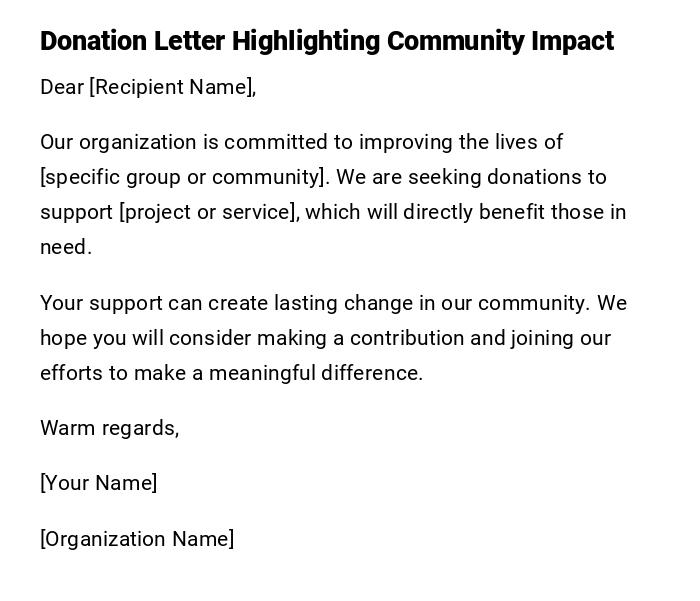 Donation Letter Highlighting Community Impact

Dear [Recipient Name],

Our organization is committed to improving the lives of [specific group or community]. We are seeking donations to support [project or service], which will directly benefit those in need.

Your support can create lasting change in our community. We hope you will consider making a contribution and joining our efforts to make a meaningful difference.

Warm regards,

[Your Name]

[Organization Name]